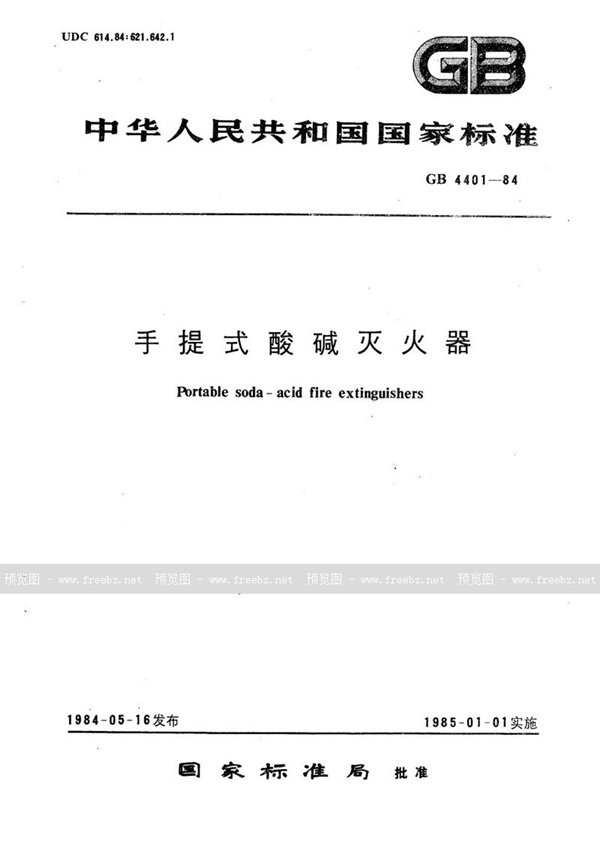 UDC 614.84:621.642.1

GB

中华人民共和国国家标准

GB 4401—84

手提式酸碱灭火器

Portable soda-acid fire extinguishers

预览图 - www.freebz.net 预览图 - www.freebz.net 预览图 - www.freebz.net 预览图 - www.freebz.net

1984-05-16发布

1985-01-01实施

国家标准局 批准